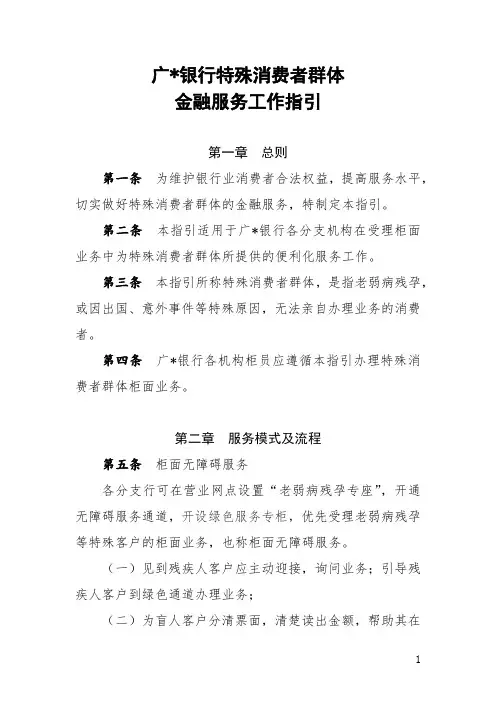 广*银行特殊消费者群体
金融服务工作指引

第一章　总则

第一条　为维护银行业消费者合法权益，提高服务水平，切实做好特殊消费者群体的金融服务，特制定本指引。

第二条　本指引适用于广*银行各分支机构在受理柜面业务中为特殊消费者群体所提供的便利化服务工作。

第三条　本指引所称特殊消费者群体，是指老弱病残孕，或因出国、意外事件等特殊原因，无法亲自办理业务的消费者。

第四条　广*银行各机构柜员应遵循本指引办理特殊消费者群体柜面业务。

第二章　服务模式及流程

第五条　柜面无障碍服务

各分支行可在营业网点设置“老弱病残孕专座”，开通无障碍服务通道，开设绿色服务专柜，优先受理老弱病残孕等特殊客户的柜面业务，也称柜面无障碍服务。

（一）见到残疾人客户应主动迎接，询问业务；引导残疾人客户到绿色通道办理业务；

（二）为盲人客户分清票面，清楚读出金额，帮助其在

1